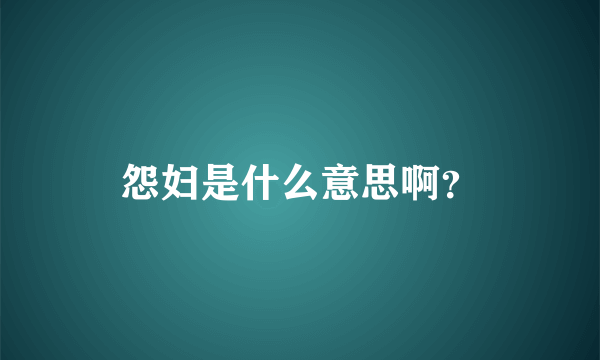 怨妇是什么意思啊?